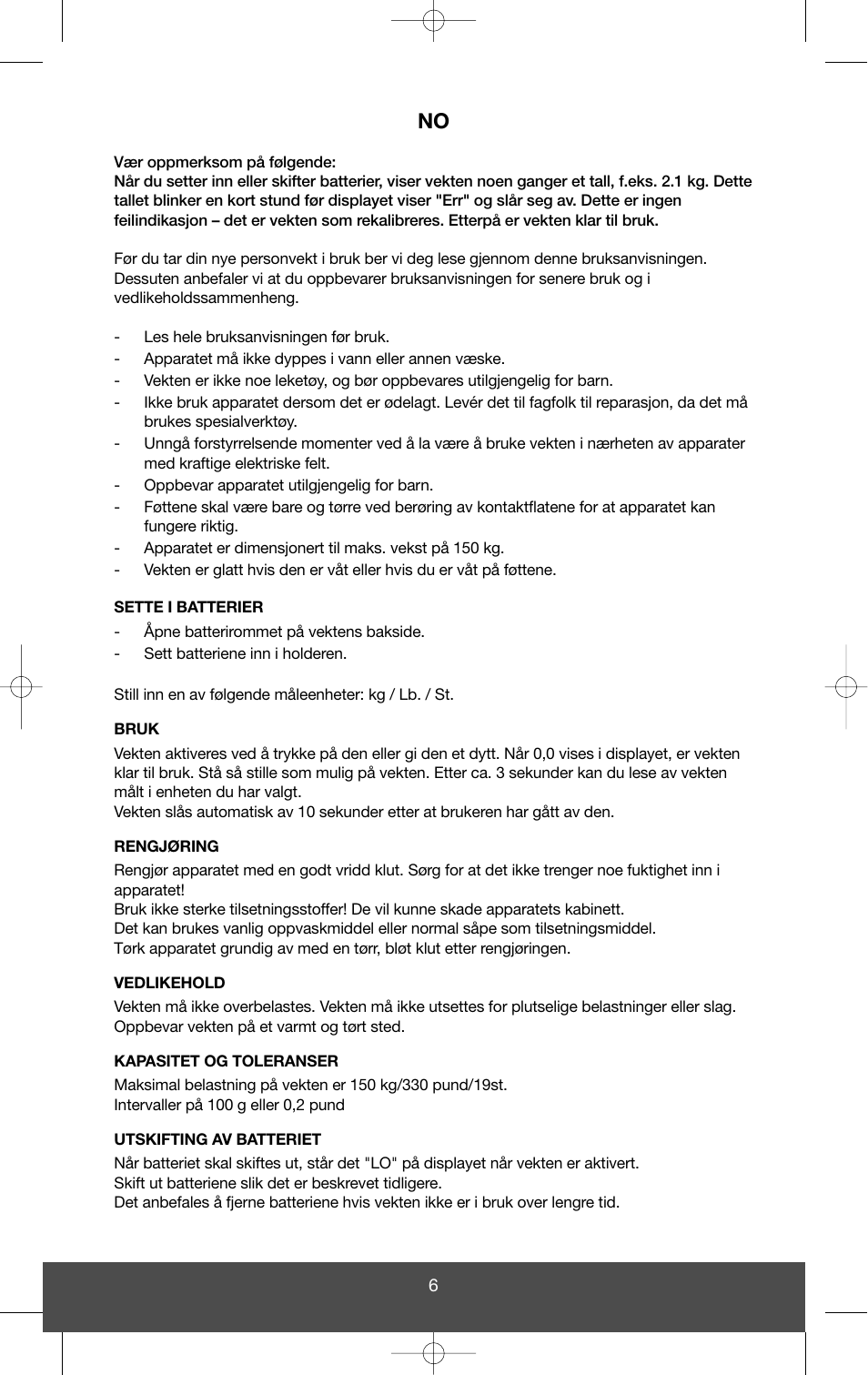 NO

Vær oppmerksom på følgende:
Når du setter inn eller skifter batterier, viser vekten noen ganger et tall, f.eks. 2.1 kg. Dette tallet blinker en kort stund før displayet viser "Err" og slår seg av. Dette er ingen feilindikasjon – det er vekten som rekalibreres. Etterpå er vekten klar til bruk.

Før du tar din nye personvekt i bruk ber vi deg lese gjennom denne bruksanvisningen. Dessuten anbefaler vi at du oppbevarer bruksanvisningen for senere bruk og i vedlikeholdssammenheng.

- Les hele bruksanvisningen før bruk.
- Apparatet må ikke dyppes i vann eller annen væske.
- Vekten er ikke noe leketøy, og bør oppbevares utilgjengelig for barn.
- Ikke bruk apparatet dersom det er ødelagt. Levér det til fagfolk til reparasjon, da det må brukes spesialverktøy.
- Unngå forstyrrelsende momenter ved å la være å bruke vekten i nærheten av apparater med kraftige elektriske felt.
- Oppbevar apparatet utilgjengelig for barn.
- Føttene skal være bare og tørre ved berøring av kontaktflatene for at apparatet kan fungere riktig.
- Apparatet er dimensjonert til maks. vekst på 150 kg.
- Vekten er glatt hvis den er våt eller hvis du er våt på føttene.

SETTE I BATTERIER
- Åpne batterirommet på vektens bakside.
- Sett batteriene inn i holderen.

Still inn en av følgende måleenheter: kg / Lb. / St.

BRUK
Vekten aktiveres ved å trykke på den eller gi den et dytt. Når 0,0 vises i displayet, er vekten klar til bruk. Stå så stille som mulig på vekten. Etter ca. 3 sekunder kan du lese av vekten målt i enheten du har valgt.
Vekten slås automatisk av 10 sekunder etter at brukeren har gått av den.

RENGJØRING
Rengjør apparatet med en godt vridd klut. Sørg for at det ikke trenger noe fuktighet inn i apparatet!
Bruk ikke sterke tilsetningsstoffer! De vil kunne skade apparatets kabinett.
Det kan brukes vanlig oppvaskmiddel eller normal såpe som tilsetningsmiddel.
Tørk apparatet grundig av med en tørr, bløt klut etter rengjøringen.

VEDLIKEHOLD
Vekten må ikke overbelastes. Vekten må ikke utsettes for plutselige belastninger eller slag.
Oppbevar vekten på et varmt og tørt sted.

KAPASITET OG TOLERANSER
Maksimal belastning på vekten er 150 kg/330 pund/19st.
Intervaller på 100 g eller 0,2 pund

UTSKIFTING AV BATTERIET
Når batteriet skal skiftes ut, står det "LO" på displayet når vekten er aktivert.
Skift ut batteriene slik det er beskrevet tidligere.
Det anbefales å fjerne batteriene hvis vekten ikke er i bruk over lengre tid.

6